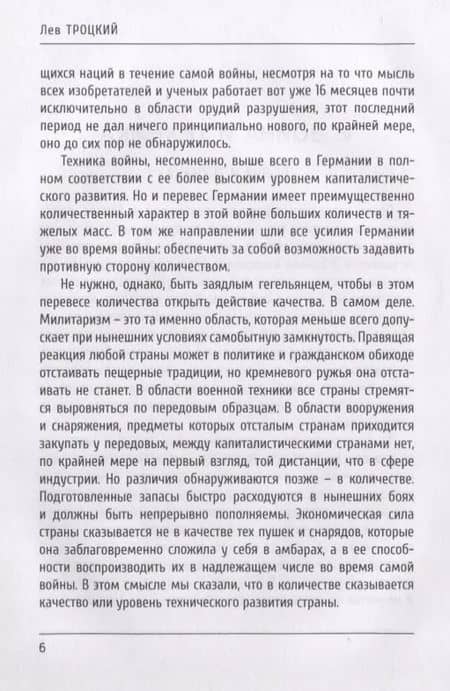 Лев ТРОЦКИЙ

щихся наций в течение самой войны, несмотря на то что мысль всех изобретателей и ученых работает вот уже 16 месяцев почти исключительно в области орудий разрушения, этот последний период не дал ничего принципиально нового, по крайней мере, оно до сих пор не обнаружилось.

Техника войны, несомненно, выше всего в Германии в полном соответствии с ее более высоким уровнем капиталистического развития. Но и перевес Германии имеет преимущественно количественный характер в этой войне больших количеств и тяжелых масс. В том же направлении шли все усилия Германии уже во время войны: обеспечить за собой возможность задавить противную сторону количеством.

Не нужно, однако, быть заядлым гегельянцем, чтобы в этом перевесе количества открыть действие качества. В самом деле. Милитаризм – это та именно область, которая меньше всего допускает при нынешних условиях самобытную замкнутость. Правящая реакция любой страны может в политике и гражданском обиходе отстаивать пещерные традиции, но кремневого ружья она отстаивать не станет. В области военной техники все страны стремятся выровняться по передовым образцам. В области вооружения и снаряжения, предметы которых отсталым странам приходится закупать у передовых, между капиталистическими странами нет, по крайней мере на первый взгляд, той дистанции, что в сфере индустрии. Но различия обнаруживаются позже – в количестве. Подготовленные запасы быстро расходуются в нынешних боях и должны быть непрерывно пополняемы. Экономическая сила страны сказывается не в качестве тех пушек и снарядов, которые она заблаговременно сложила у себя в амбарах, а в ее способности воспроизводить их в надлежащем числе во время самой войны. В этом смысле мы сказали, что в количестве сказывается качество или уровень технического развития страны.

6